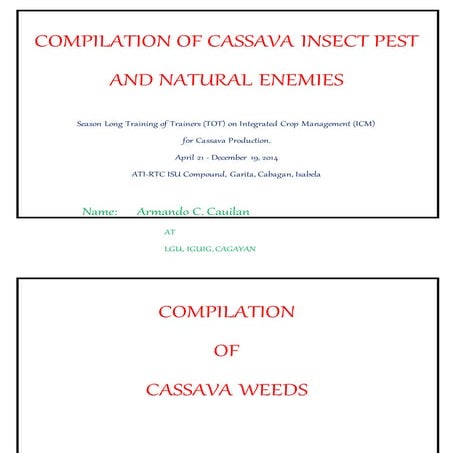 COMPILATION OF CASSAVA INSECT PEST AND NATURAL ENEMIES

Season Long Training of Trainers (TOT) on Integrated Crop Management (ICM) for Cassava Production.

April 21 - December 19, 2014

ATI-RTC ISU Compound, Garita, Cabagan, Isabela

Name: Armando C. Cauilan

AT

LGU, IGUIG, CAGAYAN

COMPILATION

OF

CASSAVA WEEDS